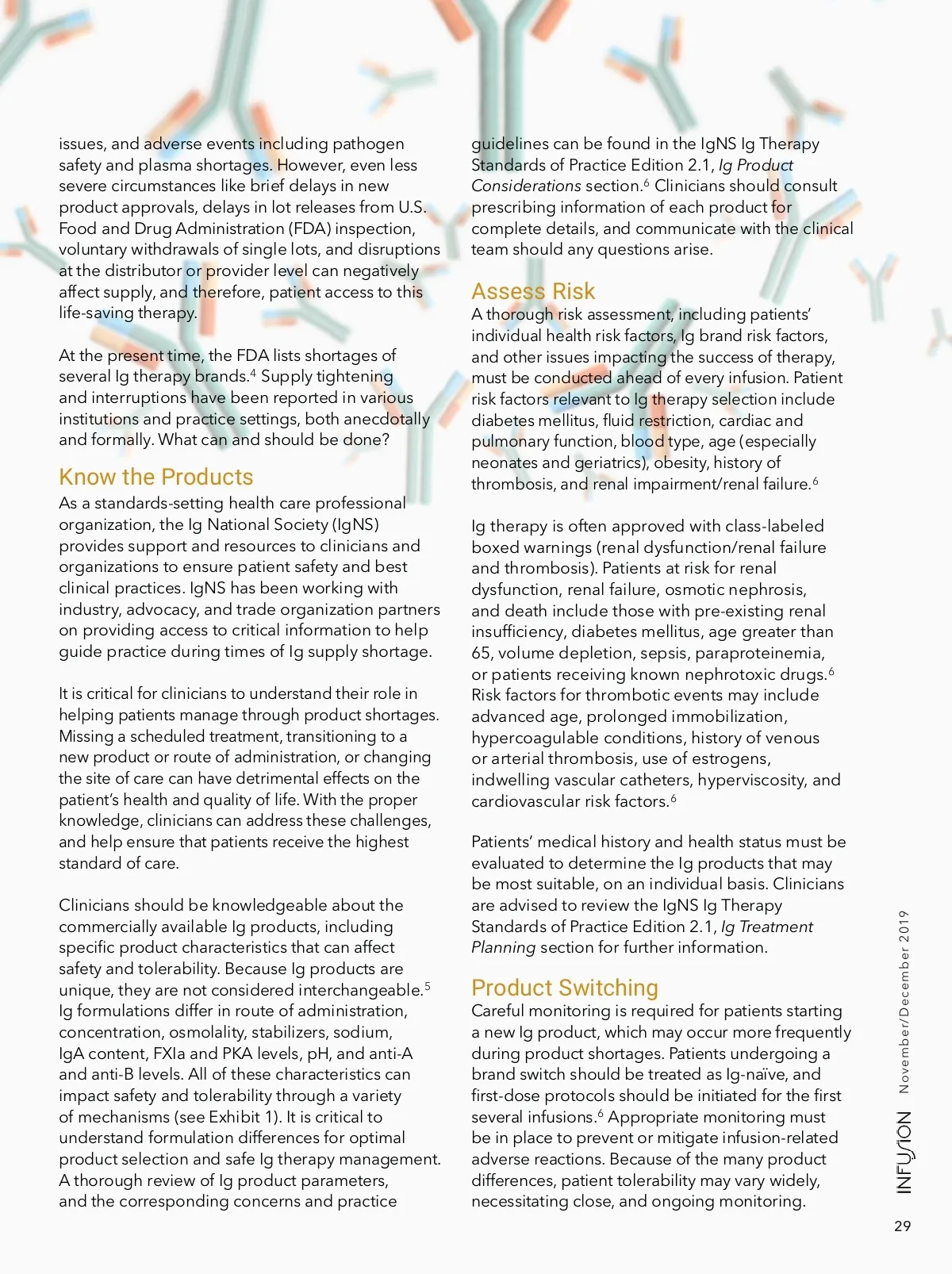 issues, and adverse events including pathogen safety and plasma shortages. However, even less severe circumstances like brief delays in new product approvals, delays in lot releases from U.S. Food and Drug Administration (FDA) inspection, voluntary withdrawals of single lots, and disruptions at the distributor or provider level can negatively affect supply, and therefore, patient access to this life-saving therapy.

At the present time, the FDA lists shortages of several Ig therapy brands.$^4$ Supply tightening and interruptions have been reported in various institutions and practice settings, both anecdotally and formally. What can and should be done?

Know the Products

As a standards-setting health care professional organization, the Ig National Society (IgNS) provides support and resources to clinicians and organizations to ensure patient safety and best clinical practices. IgNS has been working with industry, advocacy, and trade organization partners on providing access to critical information to help guide practice during times of Ig supply shortage.

It is critical for clinicians to understand their role in helping patients manage through product shortages. Missing a scheduled treatment, transitioning to a new product or route of administration, or changing the site of care can have detrimental effects on the patient's health and quality of life. With the proper knowledge, clinicians can address these challenges, and help ensure that patients receive the highest standard of care.

Clinicians should be knowledgeable about the commercially available Ig products, including specific product characteristics that can affect safety and tolerability. Because Ig products are unique, they are not considered interchangeable.$^5$ Ig formulations differ in route of administration, concentration, osmolality, stabilizers, sodium, IgA content, FXIa and PKA levels, pH, and anti-A and anti-B levels. All of these characteristics can impact safety and tolerability through a variety of mechanisms (see Exhibit 1). It is critical to understand formulation differences for optimal product selection and safe Ig therapy management. A thorough review of Ig product parameters, and the corresponding concerns and practice

guidelines can be found in the IgNS Ig Therapy Standards of Practice Edition 2.1, Ig Product Considerations section.$^6$ Clinicians should consult prescribing information of each product for complete details, and communicate with the clinical team should any questions arise.

Assess Risk

A thorough risk assessment, including patients' individual health risk factors, Ig brand risk factors, and other issues impacting the success of therapy, must be conducted ahead of every infusion. Patient risk factors relevant to Ig therapy selection include diabetes mellitus, fluid restriction, cardiac and pulmonary function, blood type, age (especially neonates and geriatrics), obesity, history of thrombosis, and renal impairment/renal failure.$^6$

Ig therapy is often approved with class-labeled boxed warnings (renal dysfunction/renal failure and thrombosis). Patients at risk for renal dysfunction, renal failure, osmotic nephrosis, and death include those with pre-existing renal insufficiency, diabetes mellitus, age greater than 65, volume depletion, sepsis, paraproteinemia, or patients receiving known nephrotoxic drugs.$^6$ Risk factors for thrombotic events may include advanced age, prolonged immobilization, hypercoagulable conditions, history of venous or arterial thrombosis, use of estrogens, indwelling vascular catheters, hyperviscosity, and cardiovascular risk factors.$^6$

Patients' medical history and health status must be evaluated to determine the Ig products that may be most suitable, on an individual basis. Clinicians are advised to review the IgNS Ig Therapy Standards of Practice Edition 2.1, Ig Treatment Planning section for further information.

Product Switching

Careful monitoring is required for patients starting a new Ig product, which may occur more frequently during product shortages. Patients undergoing a brand switch should be treated as Ig-naïve, and first-dose protocols should be initiated for the first several infusions.$^6$ Appropriate monitoring must be in place to prevent or mitigate infusion-related adverse reactions. Because of the many product differences, patient tolerability may vary widely, necessitating close, and ongoing monitoring.

INFUSION November/December 2019

29